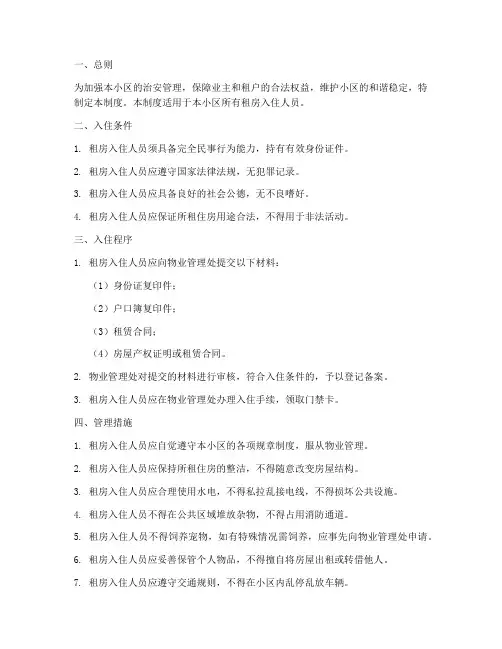 一、总则

为加强本小区的治安管理，保障业主和租户的合法权益，维护小区的和谐稳定，特制定本制度。本制度适用于本小区所有租房入住人员。

二、入住条件

1. 租房入住人员须具备完全民事行为能力，持有有效身份证件。

2. 租房入住人员应遵守国家法律法规，无犯罪记录。

3. 租房入住人员应具备良好的社会公德，无不良嗜好。

4. 租房入住人员应保证所租住房用途合法，不得用于非法活动。

三、入住程序

1. 租房入住人员应向物业管理处提交以下材料：

（1）身份证复印件；

（2）户口簿复印件；

（3）租赁合同；

（4）房屋产权证明或租赁合同。

2. 物业管理处对提交的材料进行审核，符合入住条件的，予以登记备案。

3. 租房入住人员应在物业管理处办理入住手续，领取门禁卡。

四、管理措施

1. 租房入住人员应自觉遵守本小区的各项规章制度，服从物业管理。

2. 租房入住人员应保持所租住房的整洁，不得随意改变房屋结构。

3. 租房入住人员应合理使用水电，不得私拉乱接电线，不得损坏公共设施。

4. 租房入住人员不得在公共区域堆放杂物，不得占用消防通道。

5. 租房入住人员不得饲养宠物，如有特殊情况需饲养，应事先向物业管理处申请。

6. 租房入住人员应妥善保管个人物品，不得擅自将房屋出租或转借他人。

7. 租房入住人员应遵守交通规则，不得在小区内乱停乱放车辆。